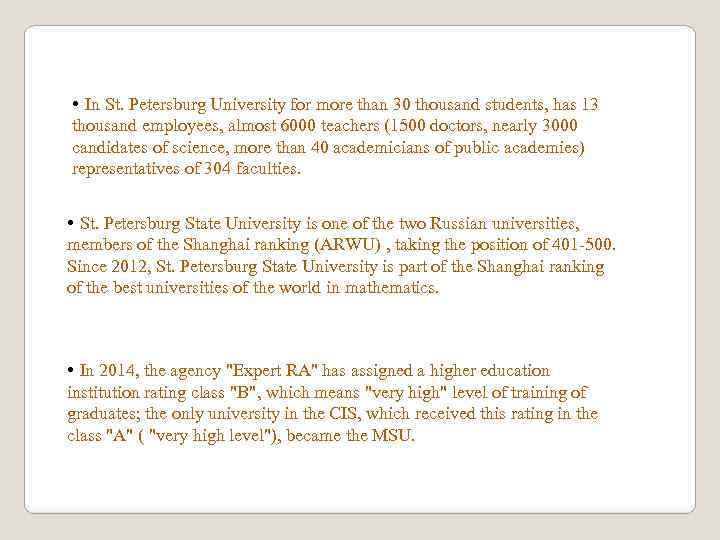 • In St. Petersburg University for more than 30 thousand students, has 13 thousand employees, almost 6000 teachers (1500 doctors, nearly 3000 candidates of science, more than 40 academicians of public academies) representatives of 304 faculties.

• St. Petersburg State University is one of the two Russian universities, members of the Shanghai ranking (ARWU) , taking the position of 401-500. Since 2012, St. Petersburg State University is part of the Shanghai ranking of the best universities of the world in mathematics.

• In 2014, the agency "Expert RA" has assigned a higher education institution rating class "B", which means "very high" level of training of graduates; the only university in the CIS, which received this rating in the class "A" ( "very high level"), became the MSU.